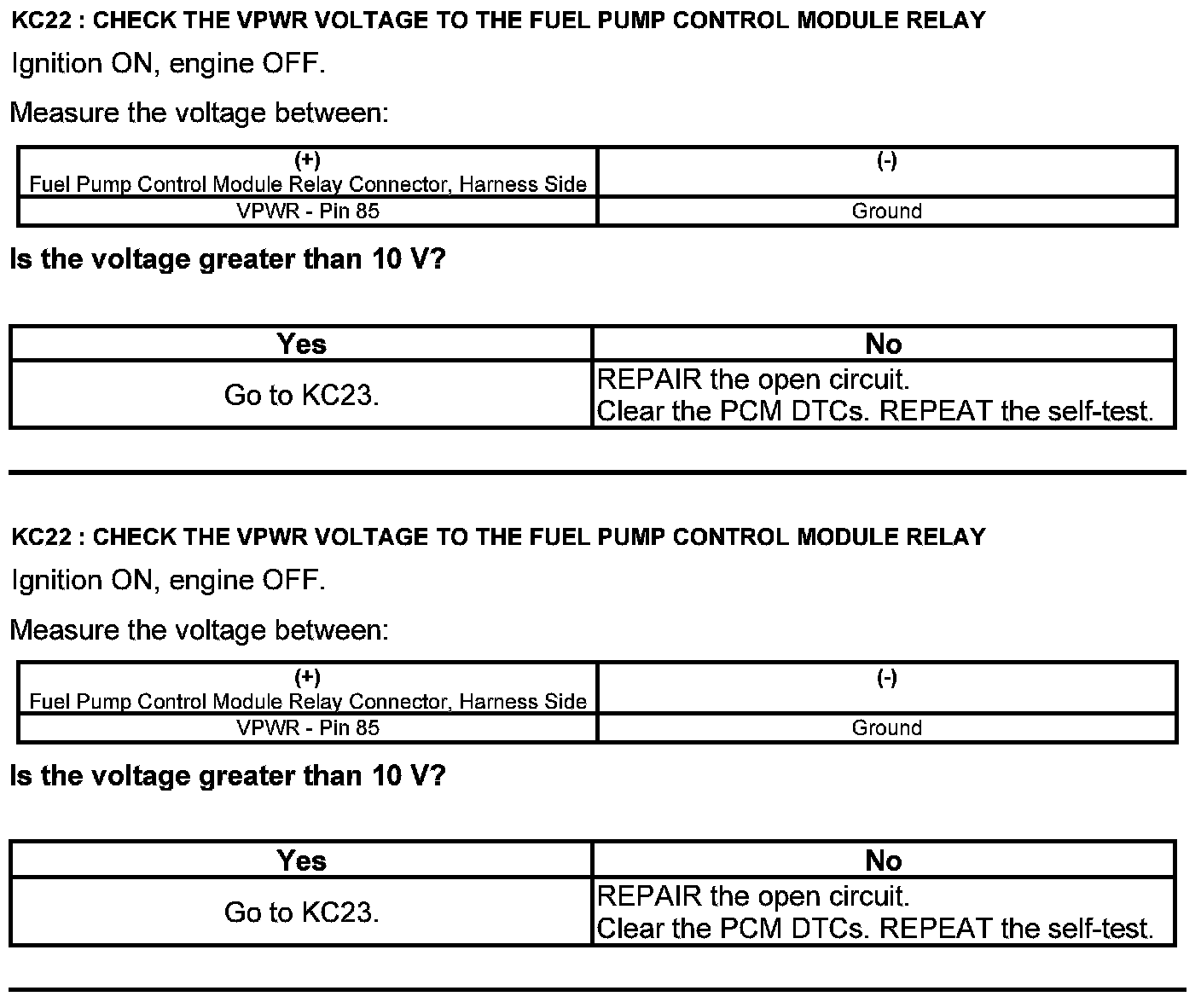 KC22 : CHECK THE VPWR VOLTAGE TO THE FUEL PUMP CONTROL MODULE RELAY

Ignition ON, engine OFF.

Measure the voltage between:

| (+) Fuel Pump Control Module Relay Connector, Harness Side | (-) |
|---|---|
| VPWR - Pin 85 | Ground |

Is the voltage greater than 10 V?

| Yes | No |
|---|---|
| Go to KC23. | REPAIR the open circuit. Clear the PCM DTCs. REPEAT the self-test. |

KC22 : CHECK THE VPWR VOLTAGE TO THE FUEL PUMP CONTROL MODULE RELAY

Ignition ON, engine OFF.

Measure the voltage between:

| (+) Fuel Pump Control Module Relay Connector, Harness Side | (-) |
|---|---|
| VPWR - Pin 85 | Ground |

Is the voltage greater than 10 V?

| Yes | No |
|---|---|
| Go to KC23. | REPAIR the open circuit. Clear the PCM DTCs. REPEAT the self-test. |